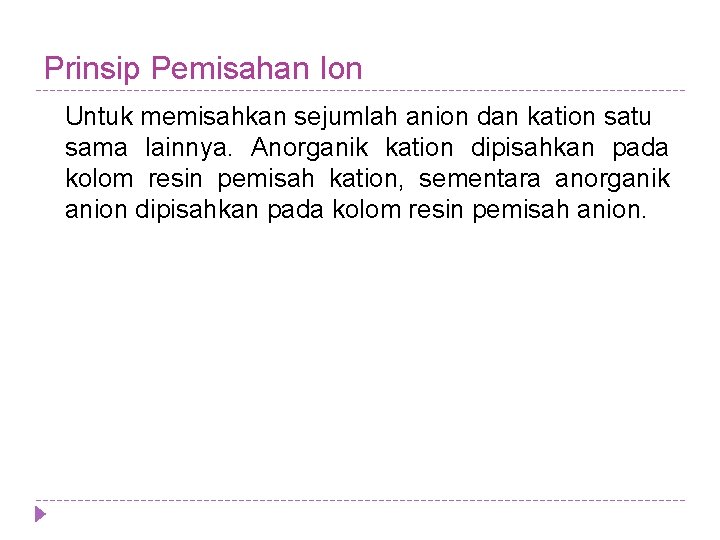 Prinsip Pemisahan Ion

Untuk memisahkan sejumlah anion dan kation satu sama lainnya. Anorganik kation dipisahkan pada kolom resin pemisah kation, sementara anorganik anion dipisahkan pada kolom resin pemisah anion.